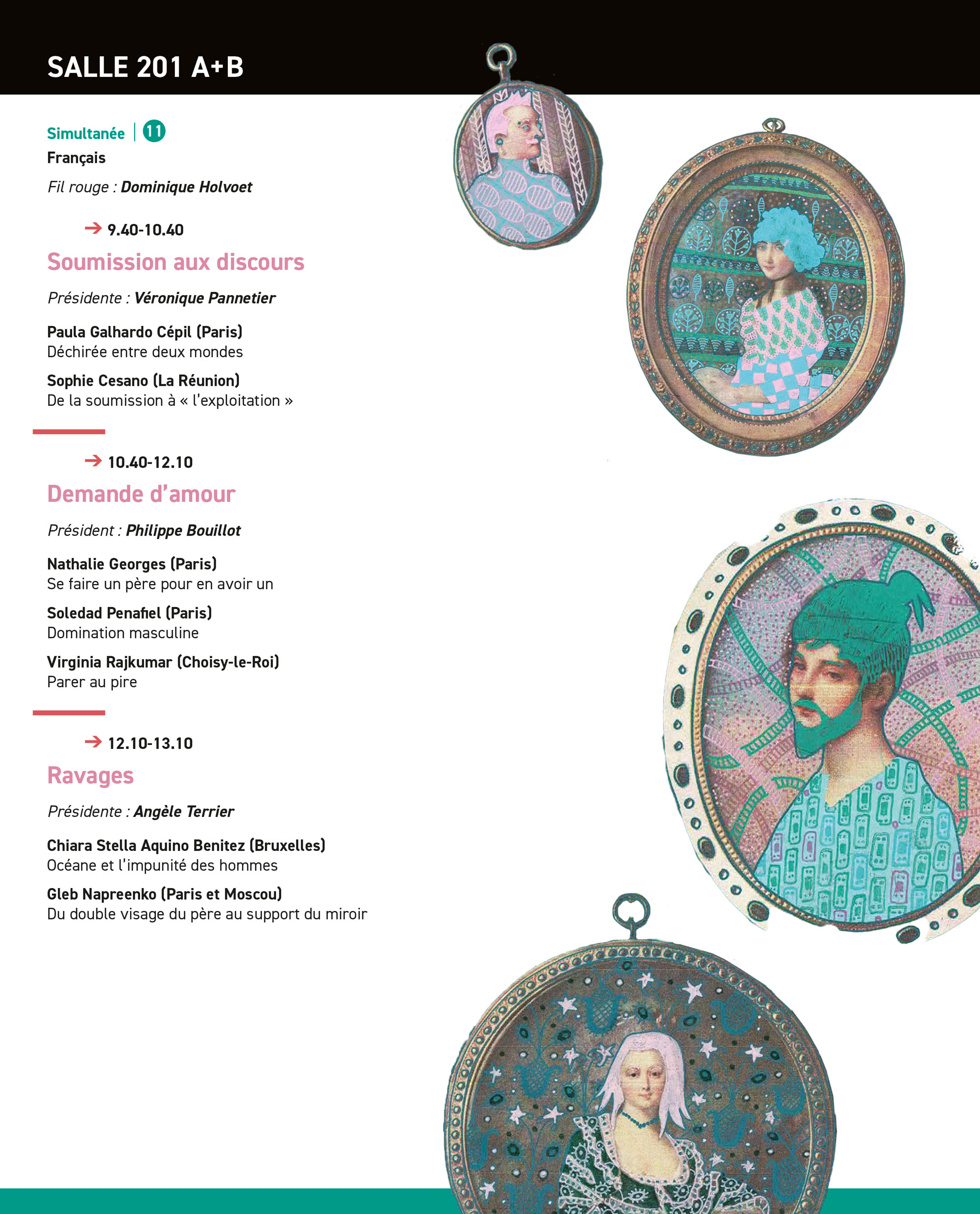 SALLE 201 A+B

Simultanée | 11
Français
Fil rouge : Dominique Holvoet

→ 9.40-10.40
Soumission aux discours

Présidente : Véronique Pannetier

Paula Galhardo Cépil (Paris)
Déchirée entre deux mondes

Sophie Cesano (La Réunion)
De la soumission à « l'exploitation »

→ 10.40-12.10
Demande d'amour

Président : Philippe Bouillot

Nathalie Georges (Paris)
Se faire un père pour en avoir un

Soledad Penafiel (Paris)
Domination masculine

Virginia Rajkumar (Choisy-le-Roi)
Parer au pire

→ 12.10-13.10
Ravages

Présidente : Angèle Terrier

Chiara Stella Aquino Benitez (Bruxelles)
Océane et l'impunité des hommes

Gleb Napreenko (Paris et Moscou)
Du double visage du père au support du miroir